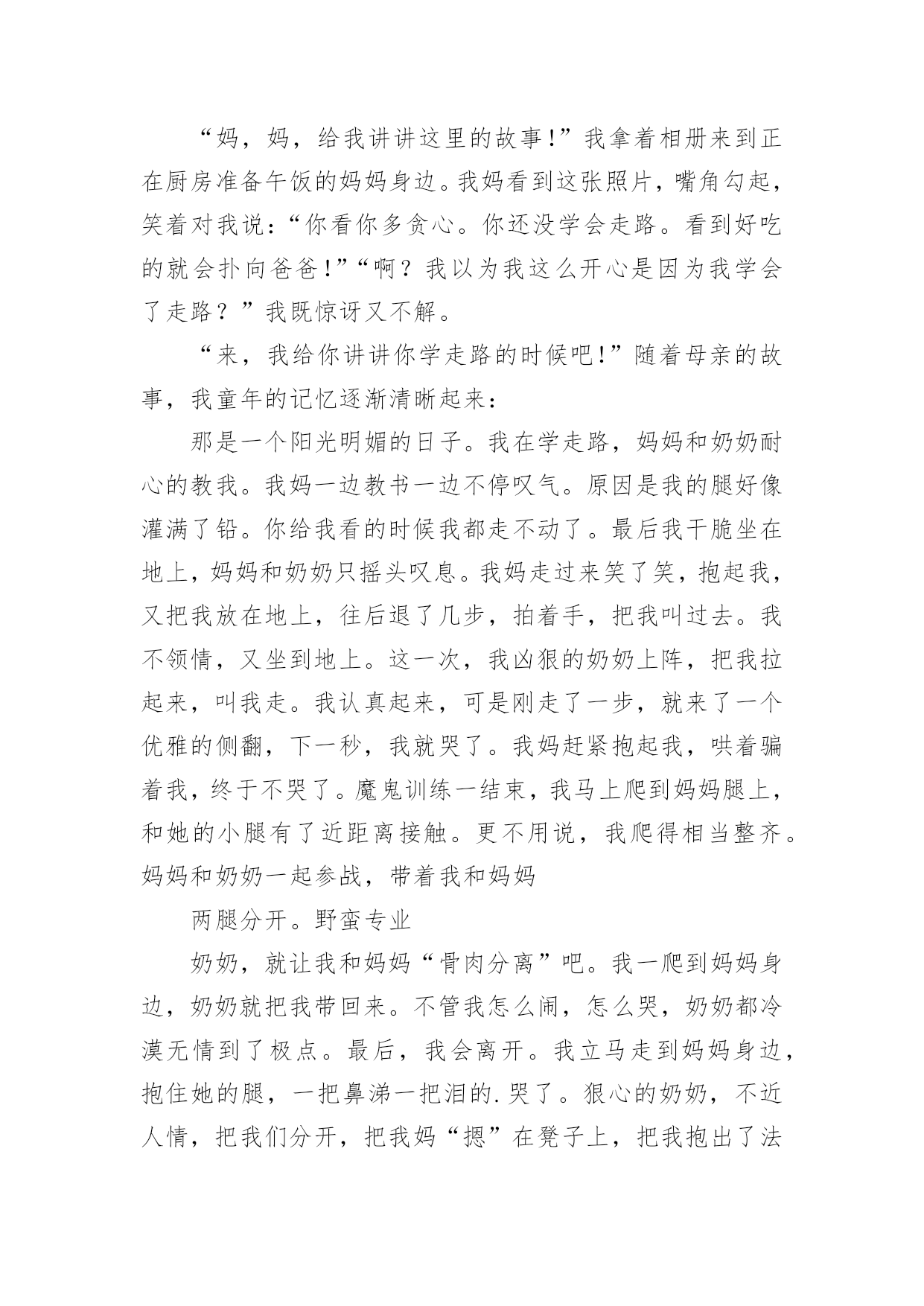 “妈，妈，给我讲讲这里的故事!”我拿着相册来到正在厨房准备午饭的妈妈身边。我妈看到这张照片，嘴角勾起，笑着对我说：“你看你多贪心。你还没学会走路。看到好吃的就会扑向爸爸!”“啊？我以为我这么开心是因为我学会了走路？”我既惊讶又不解。

“来，我给你讲讲你学走路的时候吧!”随着母亲的故事，我童年的记忆逐渐清晰起来：

那是一个阳光明媚的日子。我在学走路，妈妈和奶奶耐心的教我。我妈一边教书一边不停叹气。原因是我的腿好像灌满了铅。你给我看的时候我都走不动了。最后我干脆坐在地上，妈妈和奶奶只摇头叹息。我妈走过来笑了笑，抱起我，又把我放在地上，往后退了几步，拍着手，把我叫过去。我不领情，又坐到地上。这一次，我凶狠的奶奶上阵，把我拉起来，叫我走。我认真起来，可是刚走了一步，就来了一个优雅的侧翻，下一秒，我就哭了。我妈赶紧抱起我，哄着骗着我，终于不哭了。魔鬼训练一结束，我马上爬到妈妈腿上，和她的小腿有了近距离接触。更不用说，我爬得相当整齐。妈妈和奶奶一起参战，带着我和妈妈

两腿分开。野蛮专业

奶奶，就让我和妈妈“骨肉分离”吧。我一爬到妈妈身边，奶奶就把我带回来。不管我怎么闹，怎么哭，奶奶都冷漠无情到了极点。最后，我会离开。我立马走到妈妈身边，抱住她的腿，一把鼻涕一把泪的.哭了。狠心的奶奶，不近人情，把我们分开，把我妈“摁”在凳子上，把我抱出了法